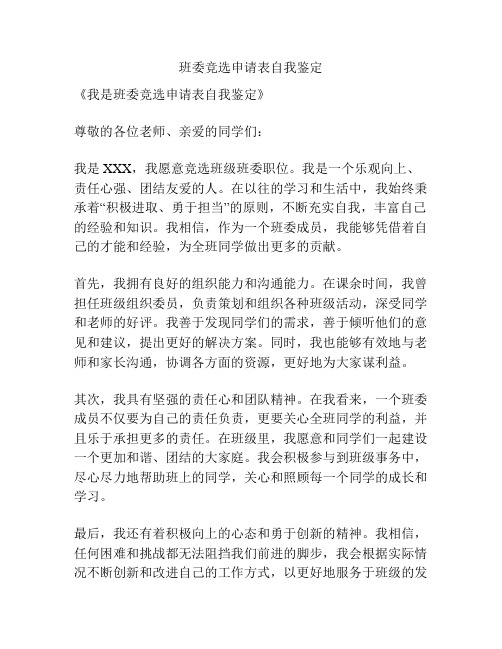 班委竞选申请表自我鉴定

《我是班委竞选申请表自我鉴定》

尊敬的各位老师、亲爱的同学们：

我是 XXX，我愿意竞选班级班委职位。我是一个乐观向上、责任心强、团结友爱的人。在以往的学习和生活中，我始终秉承着“积极进取、勇于担当”的原则，不断充实自我，丰富自己的经验和知识。我相信，作为一个班委成员，我能够凭借着自己的才能和经验，为全班同学做出更多的贡献。

首先，我拥有良好的组织能力和沟通能力。在课余时间，我曾担任班级组织委员，负责策划和组织各种班级活动，深受同学和老师的好评。我善于发现同学们的需求，善于倾听他们的意见和建议，提出更好的解决方案。同时，我也能够有效地与老师和家长沟通，协调各方面的资源，更好地为大家谋利益。

其次，我具有坚强的责任心和团队精神。在我看来，一个班委成员不仅要为自己的责任负责，更要关心全班同学的利益，并且乐于承担更多的责任。在班级里，我愿意和同学们一起建设一个更加和谐、团结的大家庭。我会积极参与到班级事务中，尽心尽力地帮助班上的同学，关心和照顾每一个同学的成长和学习。

最后，我还有着积极向上的心态和勇于创新的精神。我相信，任何困难和挑战都无法阻挡我们前进的脚步，我会根据实际情况不断创新和改进自己的工作方式，以更好地服务于班级的发